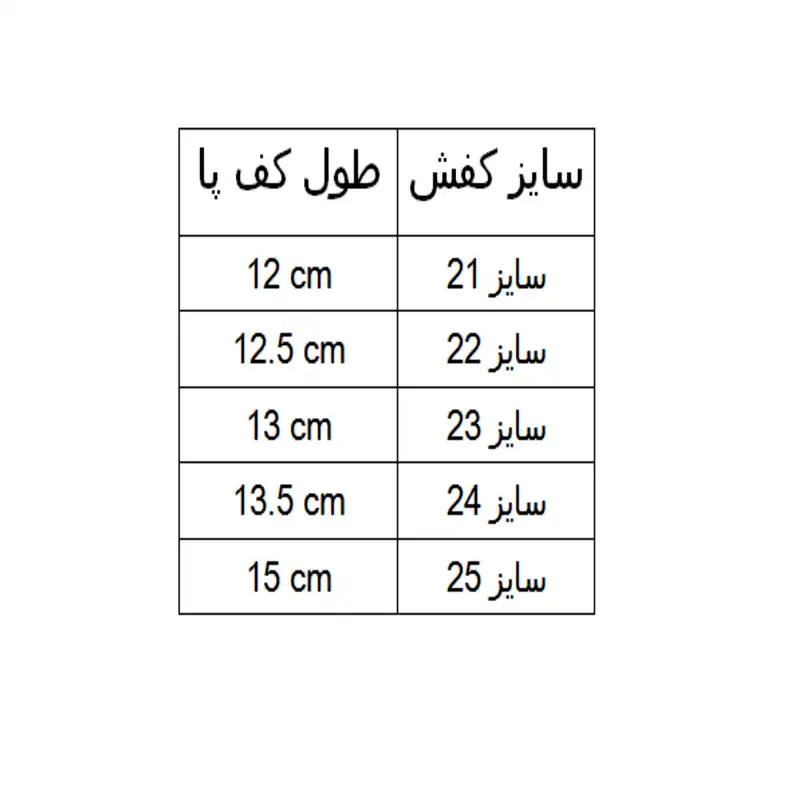 | سایز کفش | طول کف پا |
|---|---|
| سایز 21 | 12 cm |
| سایز 22 | 12.5 cm |
| سایز 23 | 13 cm |
| سایز 24 | 13.5 cm |
| سایز 25 | 15 cm |